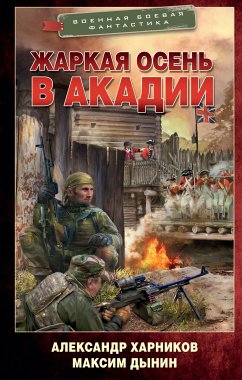 ВОЕННАЯ БОЕВАЯ ФАНТАСТИКА

ЖАРКАЯ ОСЕНЬ В АКАДИИ

АЛЕКСАНДР ХАРНИКОВ
МАКСИМ ДЫНИН